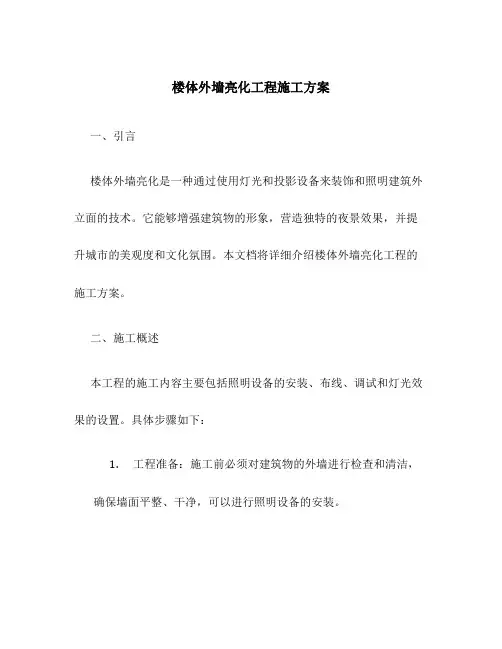 楼体外墙亮化工程施工方案

一、引言

楼体外墙亮化是一种通过使用灯光和投影设备来装饰和照明建筑外立面的技术。它能够增强建筑物的形象，营造独特的夜景效果，并提升城市的美观度和文化氛围。本文档将详细介绍楼体外墙亮化工程的施工方案。

二、施工概述

本工程的施工内容主要包括照明设备的安装、布线、调试和灯光效果的设置。具体步骤如下：

1. 工程准备：施工前必须对建筑物的外墙进行检查和清洁，确保墙面平整、干净，可以进行照明设备的安装。